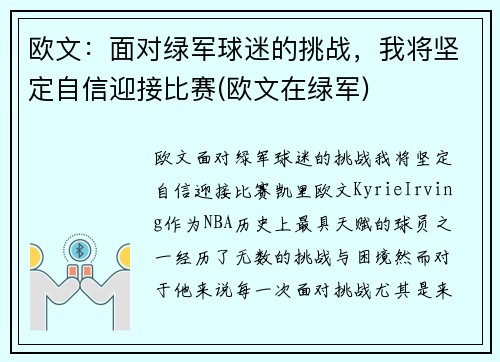 欧文：面对绿军球迷的挑战，我将坚定自信迎接比赛(欧文在绿军)

欧文面对绿军球迷的挑战我将坚定自信迎接比赛凯里欧文KyrieIrving作为NBA历史上最具天赋的球员之一经历了无数的挑战与困境然而对于他来说每一次面对挑战尤其是来